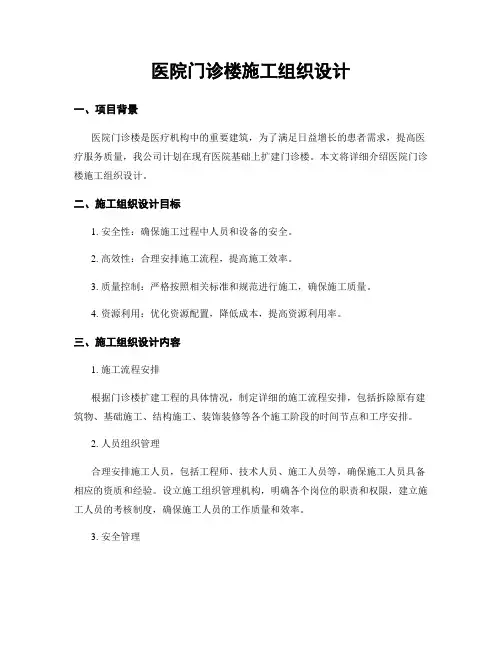 医院门诊楼施工组织设计

一、项目背景

医院门诊楼是医疗机构中的重要建筑，为了满足日益增长的患者需求，提高医疗服务质量，我公司计划在现有医院基础上扩建门诊楼。本文将详细介绍医院门诊楼施工组织设计。

二、施工组织设计目标

1. 安全性：确保施工过程中人员和设备的安全。

2. 高效性：合理安排施工流程，提高施工效率。

3. 质量控制：严格按照相关标准和规范进行施工，确保施工质量。

4. 资源利用：优化资源配置，降低成本，提高资源利用率。

三、施工组织设计内容

1. 施工流程安排

根据门诊楼扩建工程的具体情况，制定详细的施工流程安排，包括拆除原有建筑物、基础施工、结构施工、装饰装修等各个施工阶段的时间节点和工序安排。

2. 人员组织管理

合理安排施工人员，包括工程师、技术人员、施工人员等，确保施工人员具备相应的资质和经验。设立施工组织管理机构，明确各个岗位的职责和权限，建立施工人员的考核制度，确保施工人员的工作质量和效率。

3. 安全管理